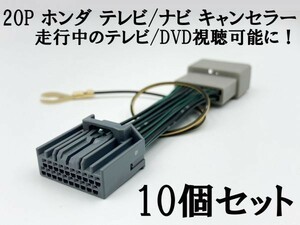 20P ホンダ テレビ/ナビ キャンセラー
走行中のテレビ/DVD視聴可能に！

10個セット